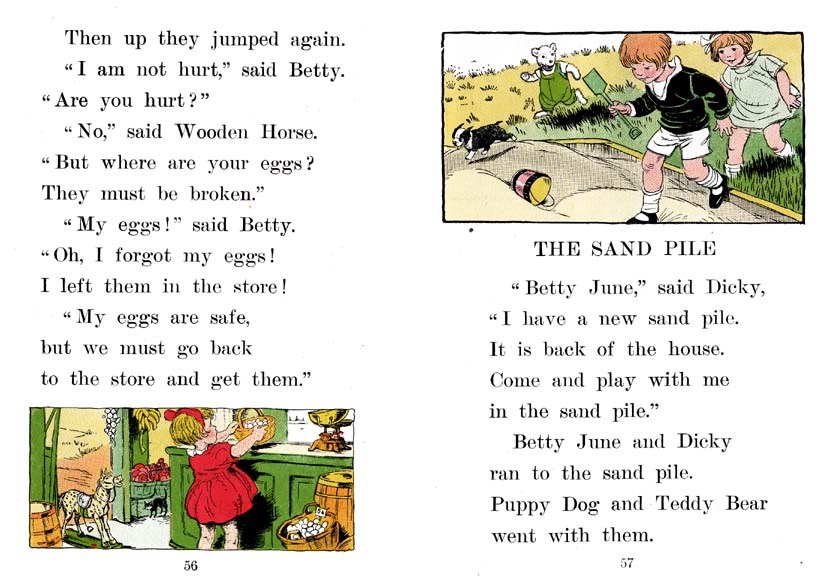 Then up they jumped again.
"I am not hurt," said Betty.
"Are you hurt?"
"No," said Wooden Horse.
"But where are your eggs?
They must be broken."
"My eggs!" said Betty.
"Oh, I forgot my eggs!
I left them in the store!
"My eggs are safe,
but we must go back
to the store and get them."

56

THE SAND PILE

"Betty June," said Dicky,
"I have a new sand pile.
It is back of the house.
Come and play with me
in the sand pile."
Betty June and Dicky
ran to the sand pile.
Puppy Dog and Teddy Bear
went with them.

57